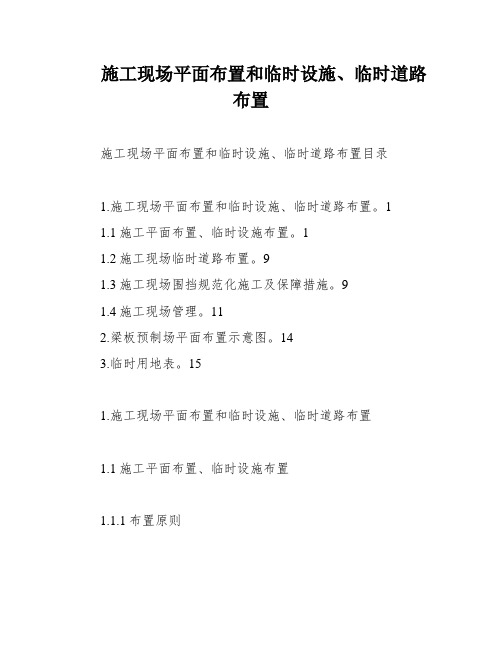 施工现场平面布置和临时设施、临时道路布置

施工现场平面布置和临时设施、临时道路布置目录

1.施工现场平面布置和临时设施、临时道路布置。1

1.1 施工平面布置、临时设施布置。1

1.2 施工现场临时道路布置。9

1.3 施工现场围挡规范化施工及保障措施。9

1.4 施工现场管理。11

2.梁板预制场平面布置示意图。14

3.临时用地表。15

1.施工现场平面布置和临时设施、临时道路布置

1.1 施工平面布置、临时设施布置

1.1.1 布置原则